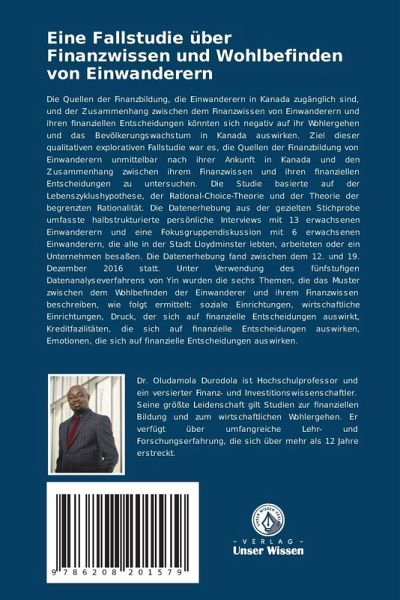 Eine Fallstudie über Finanzwissen und Wohlbefinden von Einwanderern

Die Quellen der Finanzbildung, die Einwanderern in Kanada zugänglich sind, und der Zusammenhang zwischen dem Finanzwissen von Einwanderern und ihren finanziellen Entscheidungen könnten sich negativ auf ihr Wohlergehen und das Bevölkerungswachstum in Kanada auswirken. Ziel dieser qualitativen explorativen Fallstudie war es, die Quellen der Finanzbildung von Einwanderern unmittelbar nach ihrer Ankunft in Kanada und den Zusammenhang zwischen ihrem Finanzwissen und ihren finanziellen Entscheidungen zu untersuchen. Die Studie basierte auf der Lebenszyklushypothese, der Rational-Choice-Theorie und der Theorie der begrenzten Rationalität. Die Datenerhebung aus der gezielten Stichprobe umfasste halbstrukturierte persönliche Interviews mit 13 erwachsenen Einwanderern und eine Fokusgruppendiskussion mit 6 erwachsenen Einwanderern, die alle in der Stadt Lloydminster lebten, arbeiteten oder ein Unternehmen besaßen. Die Datenerhebung fand zwischen dem 12. und 19. Dezember 2016 statt. Unter Verwendung des fünfstufigen Datenanalyseverfahrens von Yin wurden die sechs Themen, die das Muster zwischen dem Wohlbefinden der Einwanderer und ihrem Finanzwissen beschreiben, wie folgt ermittelt: soziale Einrichtungen, wirtschaftliche Einrichtungen, Druck, der sich auf finanzielle Entscheidungen auswirkt, Kreditfazilitäten, die sich auf finanzielle Entscheidungen auswirken, Emotionen, die sich auf finanzielle Entscheidungen auswirken.

Dr. Oludamola Durodola ist Hochschulprofessor und ein versierter Finanz- und Investitionswissenschaftler. Seine größte Leidenschaft gilt Studien zur finanziellen Bildung und zum wirtschaftlichen Wohlergehen. Er verfügt über umfangreiche Lehr- und Forschungserfahrung, die sich über mehr als 12 Jahre erstreckt.

9 786208 201579

UNSER WISSEN VERLAG
- VERLAG -
Unser Wissen